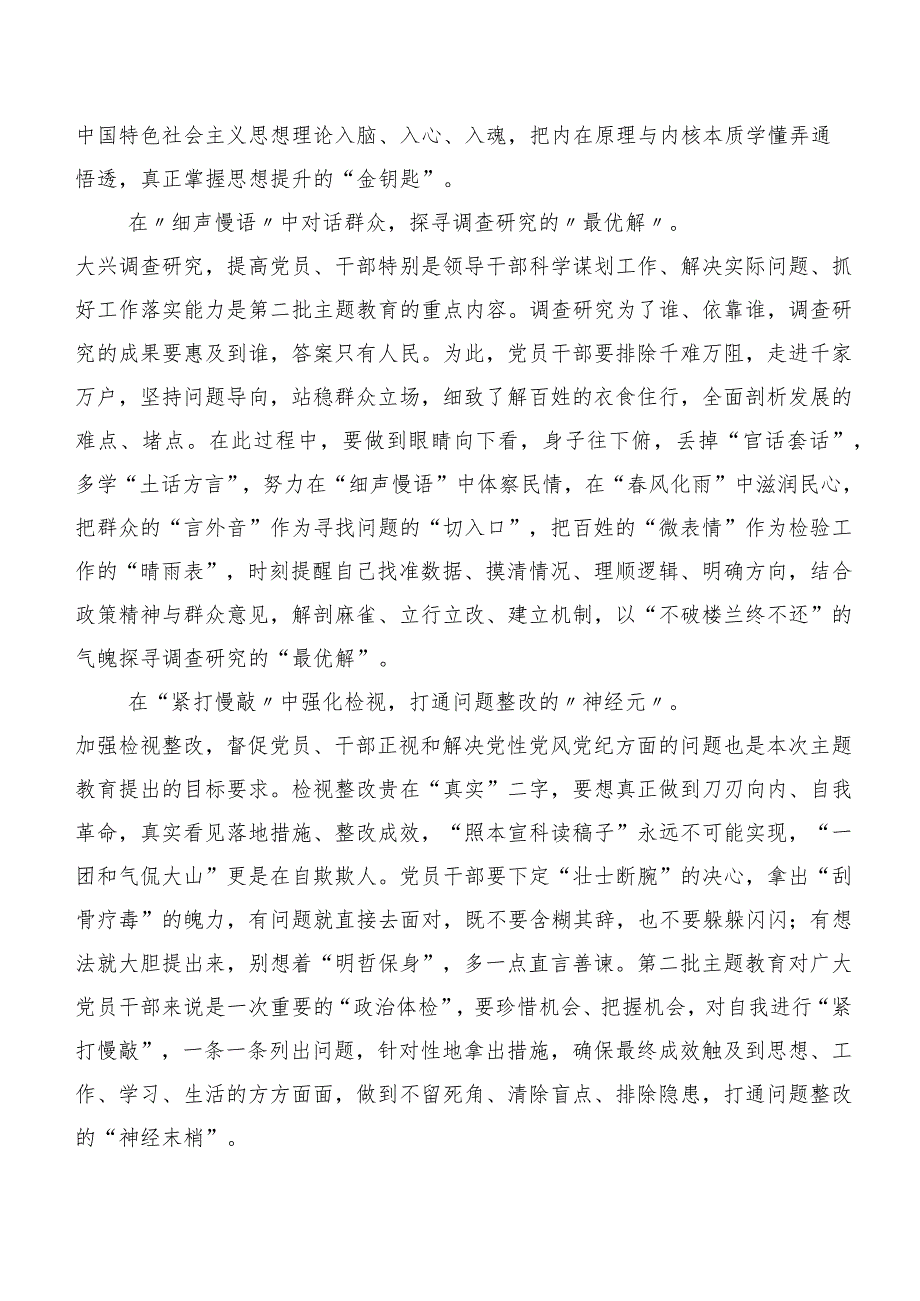 中国特色社会主义思想理论入脑、入心、入魂，把内在原理与内核本质学懂弄通悟透，真正掌握思想提升的“金钥匙”。

在〃细声慢语〃中对话群众，探寻调查研究的〃最优解〃。

大兴调查研究，提高党员、干部特别是领导干部科学谋划工作、解决实际问题、抓好工作落实能力是第二批主题教育的重点内容。调查研究为了谁、依靠谁，调查研究的成果要惠及到谁，答案只有人民。为此，党员干部要排除千难万阻，走进千家万户，坚持问题导向，站稳群众立场，细致了解百姓的衣食住行，全面剖析发展的难点、堵点。在此过程中，要做到眼睛向下看，身子往下俯，丢掉“官话套话”，多学“土话方言”，努力在“细声慢语”中体察民情，在“春风化雨”中滋润民心，把群众的“言外音”作为寻找问题的“切入口”，把百姓的“微表情”作为检验工作的“晴雨表”，时刻提醒自己找准数据、摸清情况、理顺逻辑、明确方向，结合政策精神与群众意见，解剖麻雀、立行立改、建立机制，以“不破楼兰终不还”的气魄探寻调查研究的“最优解”。

在“紧打慢敲〃中强化检视，打通问题整改的〃神经元〃。

加强检视整改，督促党员、干部正视和解决党性党风党纪方面的问题也是本次主题教育提出的目标要求。检视整改贵在“真实”二字，要想真正做到刀刃向内、自我革命，真实看见落地措施、整改成效，“照本宣科读稿子”永远不可能实现，“一团和气侃大山”更是在自欺欺人。党员干部要下定“壮士断腕”的决心，拿出“刮骨疗毒”的魄力，有问题就直接去面对，既不要含糊其辞，也不要躲躲闪闪；有想法就大胆提出来，别想着“明哲保身”，多一点直言善谏。第二批主题教育对广大党员干部来说是一次重要的“政治体检”，要珍惜机会、把握机会，对自我进行“紧打慢敲”，一条一条列出问题，针对性地拿出措施，确保最终成效触及到思想、工作、学习、生活的方方面面，做到不留死角、清除盲点、排除隐患，打通问题整改的“神经末梢”。